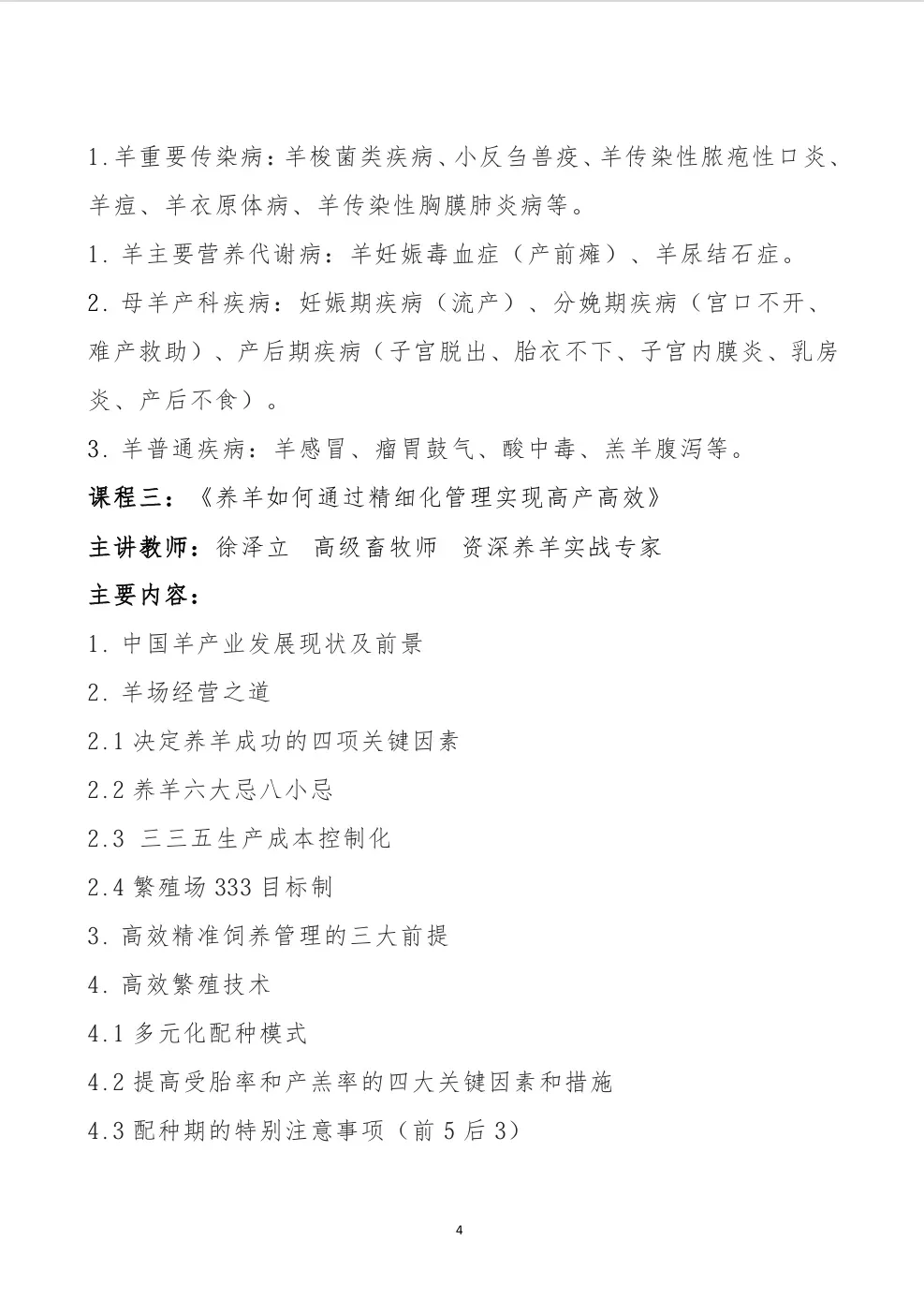 1.羊重要传染病：羊梭菌类疾病、小反刍兽疫、羊传染性脓疱性口炎、羊痘、羊衣原体病、羊传染性胸膜肺炎病等。

1. 羊主要营养代谢病：羊妊娠毒血症（产前瘫）、羊尿结石症。

2. 母羊产科疾病：妊娠期疾病（流产）、分娩期疾病（宫口不开、难产救助）、产后期疾病（子宫脱出、胎衣不下、子宫内膜炎、乳房炎、产后不食）。

3. 羊普通疾病：羊感冒、瘤胃鼓气、酸中毒、羔羊腹泻等。

课程三：《养羊如何通过精细化管理实现高产高效》

主讲教师：徐泽立 高级畜牧师 资深养羊实战专家

主要内容：

1. 中国羊产业发展现状及前景

2. 羊场经营之道

2.1 决定养羊成功的四项关键因素

2.2 养羊六大忌八小忌

2.3 三三五生产成本控制化

2.4 繁殖场 333 目标制

3. 高效精准饲养管理的三大前提

4. 高效繁殖技术

4.1 多元化配种模式

4.2 提高受胎率和产羔率的四大关键因素和措施

4.3 配种期的特别注意事项（前 5 后 3）

4